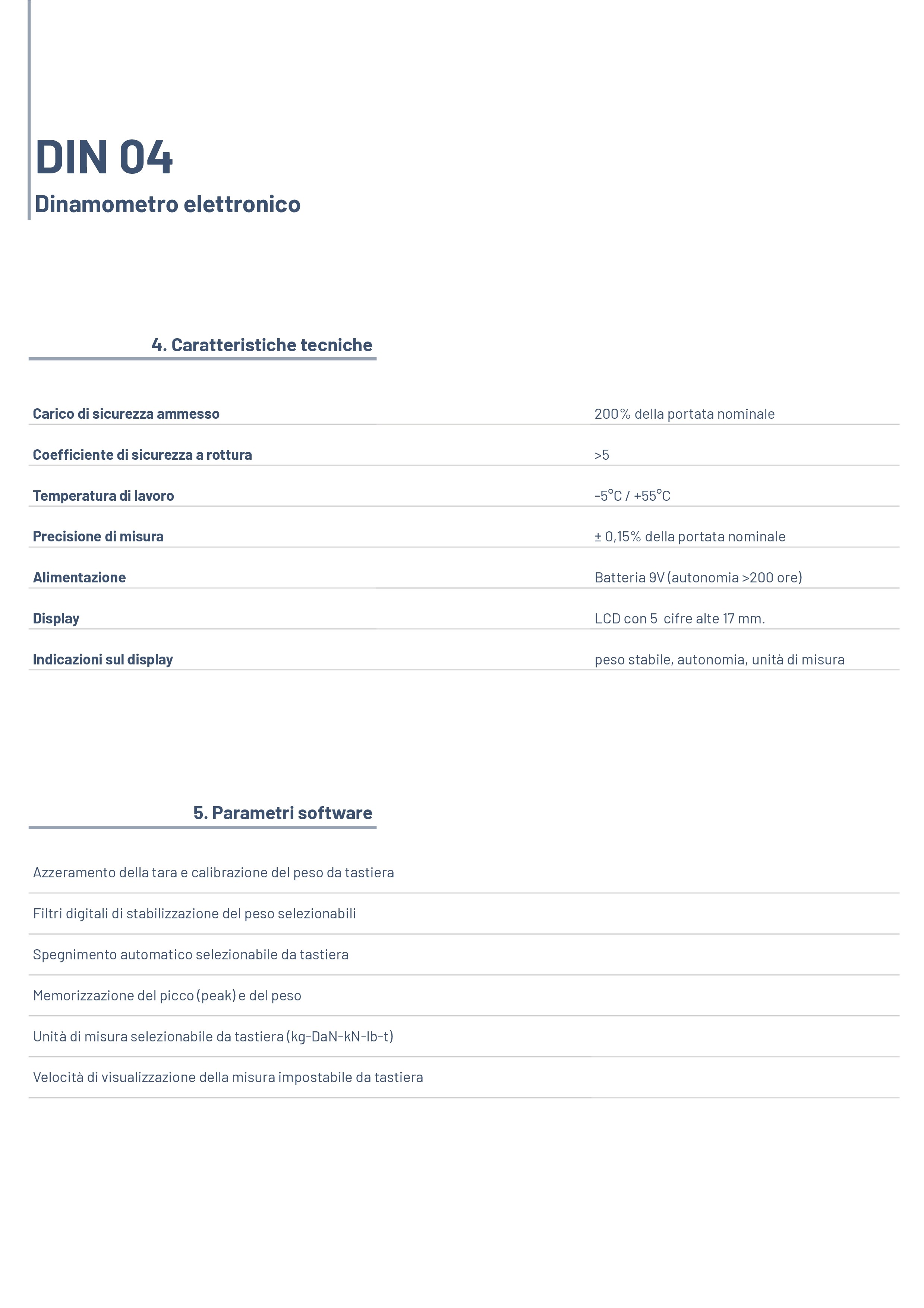 DIN 04
Dinamometro elettronico

4. Caratteristiche tecniche

| | |
|---|---|
| Carico di sicurezza ammesso | 200% della portata nominale |
| Coefficiente di sicurezza a rottura | >5 |
| Temperatura di lavoro | -5°C / +55°C |
| Precisione di misura | ± 0,15% della portata nominale |
| Alimentazione | Batteria 9V (autonomia >200 ore) |
| Display | LCD con 5 cifre alte 17 mm. |
| Indicazioni sul display | peso stabile, autonomia, unità di misura |

5. Parametri software

Azzeramento della tara e calibrazione del peso da tastiera

Filtri digitali di stabilizzazione del peso selezionabili

Spegnimento automatico selezionabile da tastiera

Memorizzazione del picco (peak) e del peso

Unità di misura selezionabile da tastiera (kg-DaN-kN-lb-t)

Velocità di visualizzazione della misura impostabile da tastiera